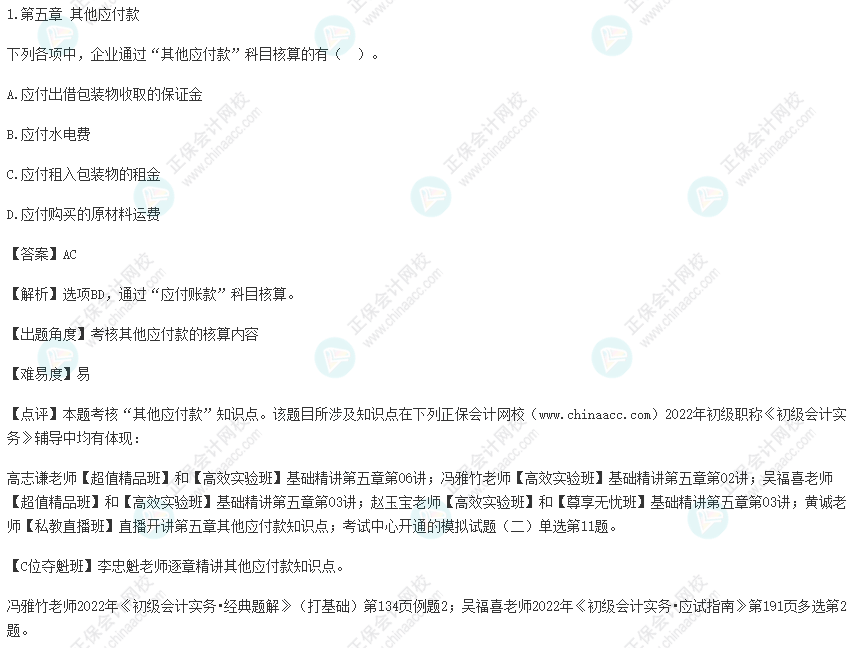 1.第五章 其他应付款

下列各项中，企业通过“其他应付款”科目核算的有（ ）。

A.应付出借包装物收取的保证金

B.应付水电费

C.应付租入包装物的租金

D.应付购买的原材料运费

【答案】AC

【解析】选项BD，通过“应付账款”科目核算。

【出题角度】考核其他应付款的核算内容

【难易度】易

【点评】本题考核“其他应付款”知识点。该题目所涉及知识点在下列正保会计网校（www.chinaacc.com）2022年初级职称《初级会计实务》辅导中均有体现：

高志谦老师【超值精品班】和【高效实验班】基础精讲第五章第06讲；冯雅竹老师【高效实验班】基础精讲第五章第02讲；吴福喜老师【超值精品班】和【高效实验班】基础精讲第五章第03讲；赵玉宝老师【高效实验班】和【尊享无忧班】基础精讲第五章第03讲；黄诚老师【私教直播班】直播开讲第五章其他应付款知识点；考试中心开通的模拟试题（二）单选第11题。

【C位夺魁班】李忠魁老师逐章精讲其他应付款知识点。

冯雅竹老师2022年《初级会计实务·经典题解》（打基础）第134页例题2；吴福喜老师2022年《初级会计实务·应试指南》第191页多选第2题。

正保会计网校
www.chinaacc.com